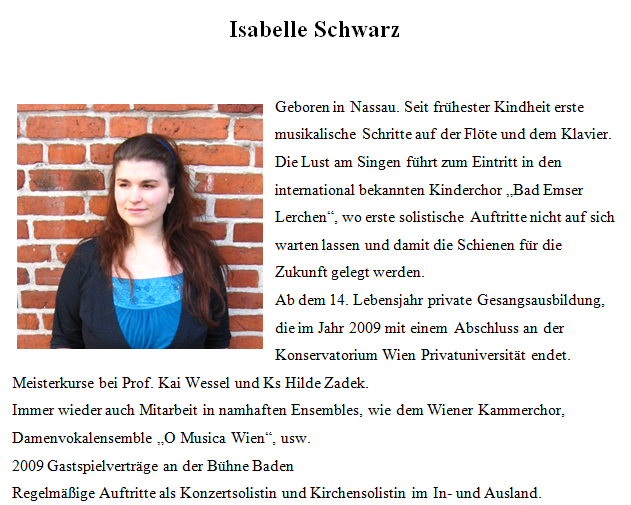 Isabelle Schwarz

Geboren in Nassau. Seit frühester Kindheit erste musikalische Schritte auf der Flöte und dem Klavier. Die Lust am Singen führt zum Eintritt in den international bekannten Kinderchor „Bad Emser Lerchen“, wo erste solistische Auftritte nicht auf sich warten lassen und damit die Schienen für die Zukunft gelegt werden.
Ab dem 14. Lebensjahr private Gesangsausbildung, die im Jahr 2009 mit einem Abschluss an der Konservatorium Wien Privatuniversität endet.
Meisterkurse bei Prof. Kai Wessel und Ks Hilde Zadek.
Immer wieder auch Mitarbeit in namhaften Ensembles, wie dem Wiener Kammerchor, Damenvokalensemble „O Musica Wien“, usw.
2009 Gastspielverträge an der Bühne Baden
Regelmäßige Auftritte als Konzertsolistin und Kirchensolistin im In- und Ausland.